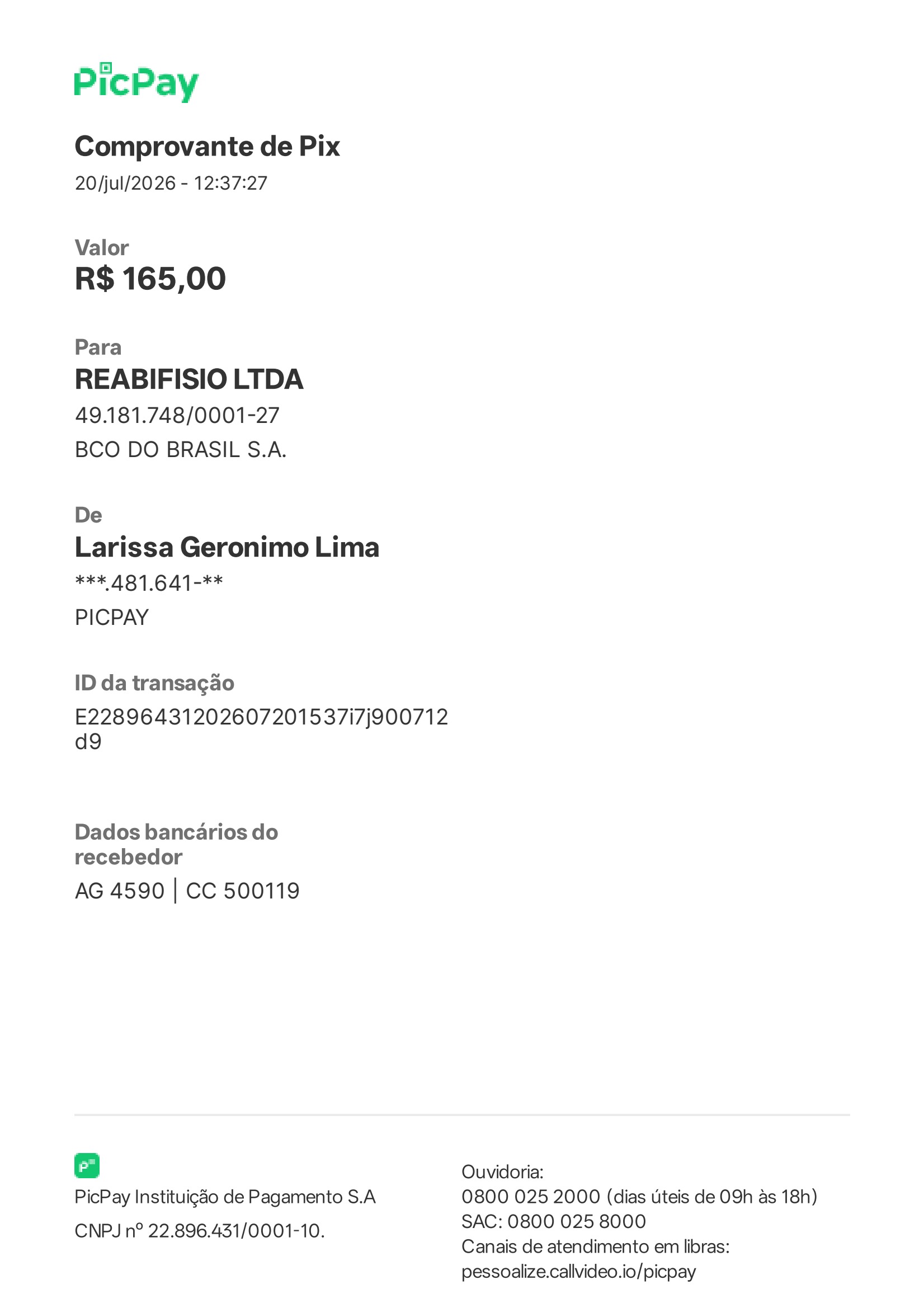 PicPay

Comprovante de Pix
20/jul/2026 - 12:37:27

Valor
R$ 165,00

Para
REABIFISIO LTDA
49.181.748/0001-27
BCO DO BRASIL S.A.

De
Larissa Geronimo Lima
***.481.641-**
PICPAY

ID da transação
E22896431202607201537i7j900712d9

Dados bancários do recebedor
AG 4590 | CC 500119

PicPay Instituição de Pagamento S.A
CNPJ nº 22.896.431/0001-10.

Ouvidoria:
0800 025 2000 (dias úteis de 09h às 18h)
SAC: 0800 025 8000
Canais de atendimento em libras:
pessoalize.callvideo.io/picpay